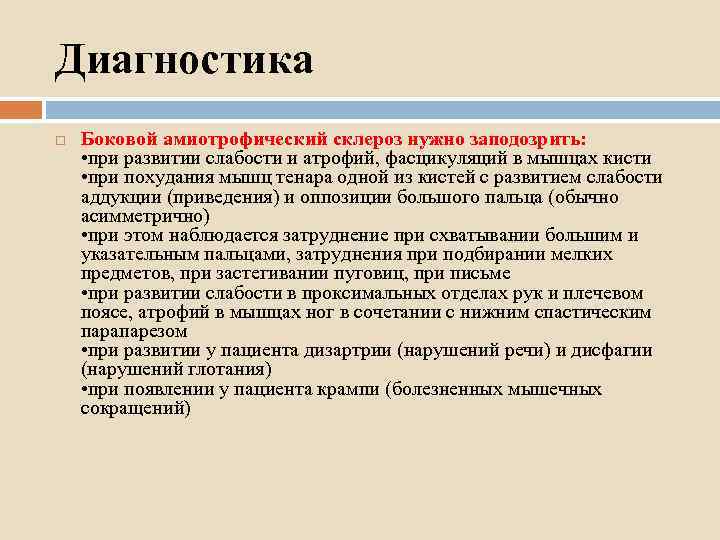 Диагностика

Боковой амиотрофический склероз нужно заподозрить:
•при развитии слабости и атрофий, фасцикуляций в мышцах кисти
•при похудания мышц тенара одной из кистей с развитием слабости аддукции (приведения) и оппозиции большого пальца (обычно асимметрично)
•при этом наблюдается затруднение при схватывании большим и указательным пальцами, затруднения при подбирании мелких предметов, при застегивании пуговиц, при письме
•при развитии слабости в проксимальных отделах рук и плечевом поясе, атрофий в мышцах ног в сочетании с нижним спастическим парапарезом
•при развитии у пациента дизартрии (нарушений речи) и дисфагии (нарушений глотания)
•при появлении у пациента крампи (болезненных мышечных сокращений)